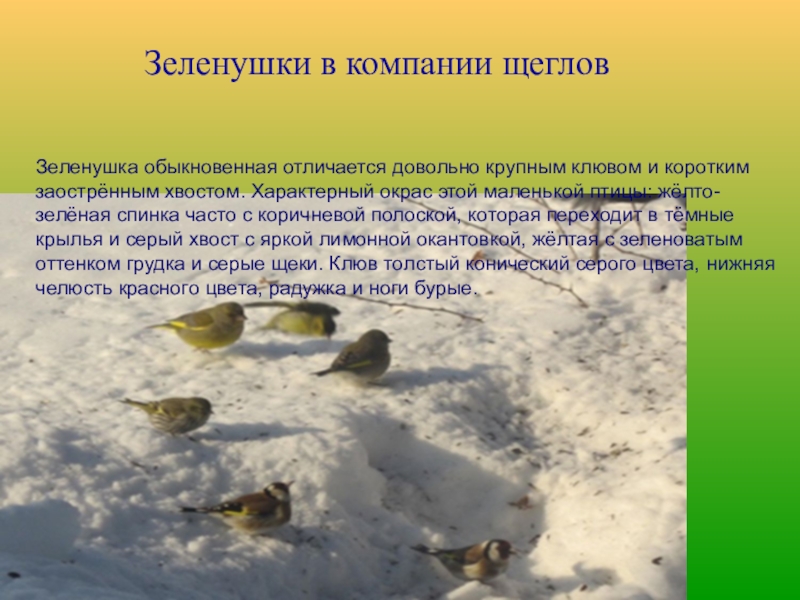 Зеленушки в компании щеглов

Зеленушка обыкновенная отличается довольно крупным клювом и коротким заострённым хвостом. Характерный окрас этой маленькой птицы: жёлто-зелёная спинка часто с коричневой полоской, которая переходит в тёмные крылья и серый хвост с яркой лимонной окантовкой, жёлтая с зеленоватым оттенком грудка и серые щеки. Клюв толстый конический серого цвета, нижняя челюсть красного цвета, радужка и ноги бурые.